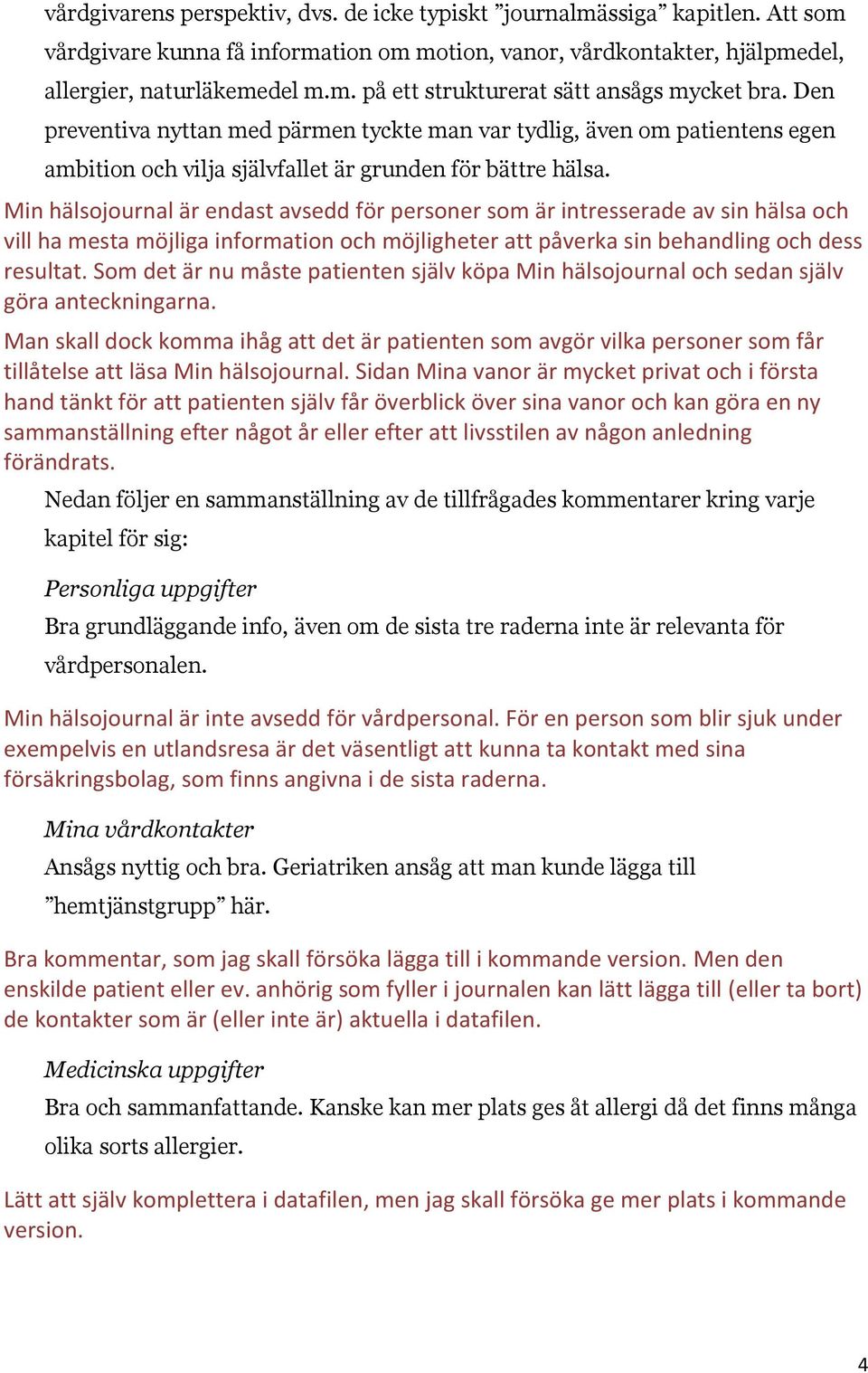 vårdgivarens perspektiv, dvs. de icke typiskt ”journalmässiga” kapitlen. Att som vårdgivare kunna få information om motion, vanor, vårdkontakter, hjälpmedel, allergier, naturläkemedel m.m. på ett strukturerat sätt ansågs mycket bra. Den preventiva nyttan med pärmen tyckte man var tydlig, även om patientens egen ambition och vilja självfallet är grunden för bättre hälsa.

Min hälsojournal är endast avsedd för personer som är intresserade av sin hälsa och vill ha mesta möjliga information och möjligheter att påverka sin behandling och dess resultat. Som det är nu måste patienten själv köpa Min hälsojournal och sedan själv göra anteckningarna.

Man skall dock komma ihåg att det är patienten som avgör vilka personer som får tillåtelse att läsa Min hälsojournal. Sidan Mina vanor är mycket privat och i första hand tänkt för att patienten själv får överblick över sina vanor och kan göra en ny sammanställning efter något år eller efter att livsstilen av någon anledning förändrats.

Nedan följer en sammanställning av de tillfrågades kommentarer kring varje kapitel för sig:

Personliga uppgifter
Bra grundläggande info, även om de sista tre raderna inte är relevanta för vårdpersonalen.

Min hälsojournal är inte avsedd för vårdpersonal. För en person som blir sjuk under exempelvis en utlandsresa är det väsentligt att kunna ta kontakt med sina försäkringsbolag, som finns angivna i de sista raderna.

Mina vårdkontakter
Ansågs nyttig och bra. Geriatriken ansåg att man kunde lägga till ”hemtjänstgrupp” här.

Bra kommentar, som jag skall försöka lägga till i kommande version. Men den enskilde patient eller ev. anhörig som fyller i journalen kan lätt lägga till (eller ta bort) de kontakter som är (eller inte är) aktuella i datafilen.

Medicinska uppgifter
Bra och sammanfattande. Kanske kan mer plats ges åt allergi då det finns många olika sorts allergier.

Lätt att själv komplettera i datafilen, men jag skall försöka ge mer plats i kommande version.

4